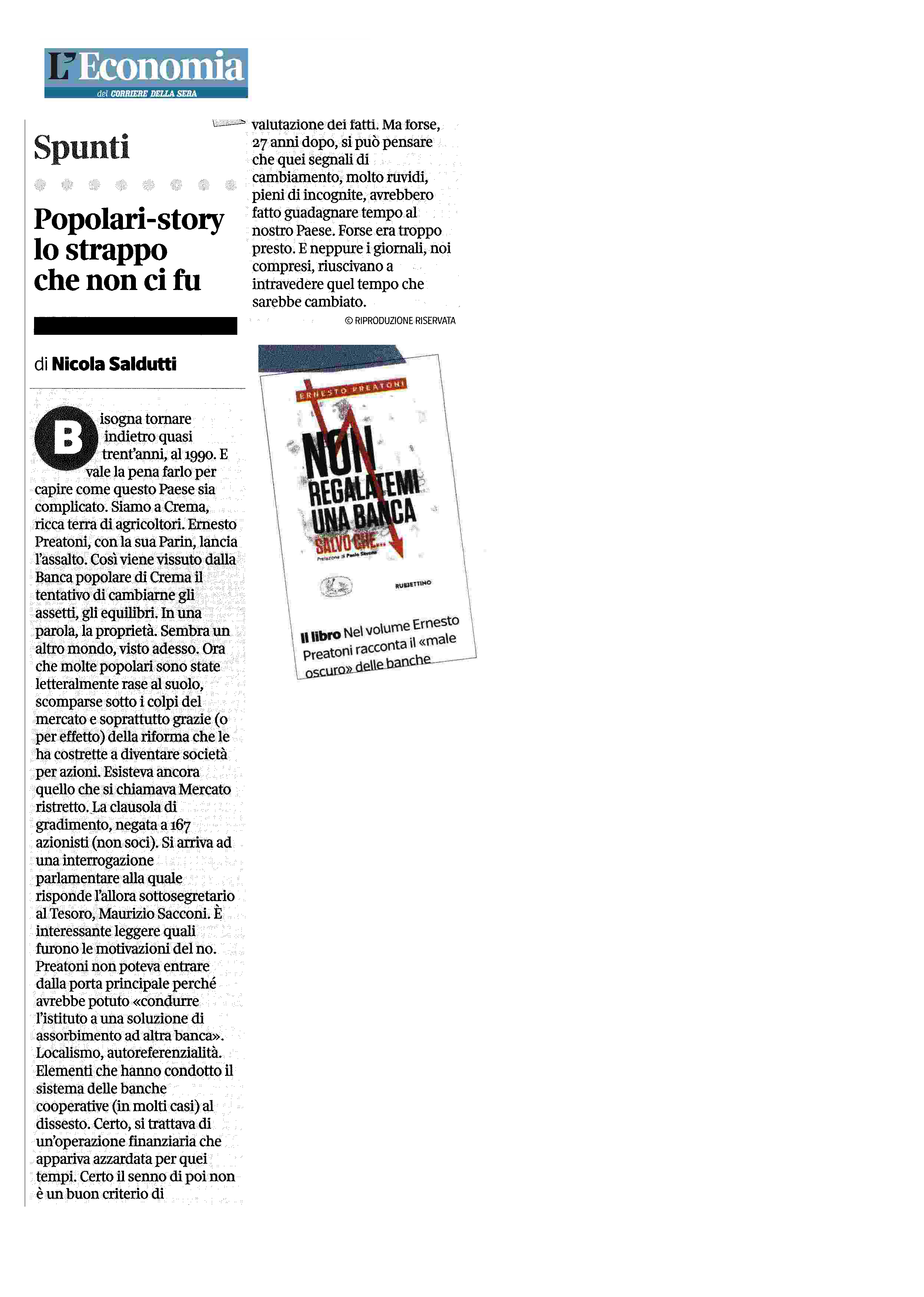 L'Economia
del CORRIERE DELLA SERA

Spunti

Popolari-story lo strappo che non ci fu

di Nicola Saldutti

Bisogna tornare indietro quasi trent'anni, al 1990. E vale la pena farlo per capire come questo Paese sia complicato. Siamo a Crema, ricca terra di agricoltori. Ernesto Preatoni, con la sua Parin, lancia l'assalto. Così viene vissuto dalla Banca popolare di Crema il tentativo di cambiarne gli assetti, gli equilibri. In una parola, la proprietà. Sembra un altro mondo, visto adesso. Ora che molte popolari sono state letteralmente rase al suolo, scomparse sotto i colpi del mercato e soprattutto grazie (o per effetto) della riforma che le ha costrette a diventare società per azioni. Esisteva ancora quello che si chiamava Mercato ristretto. La clausola di gradimento, negata a 167 azionisti (non soci). Si arriva ad una interrogazione parlamentare alla quale risponde l'allora sottosegretario al Tesoro, Maurizio Sacconi. È interessante leggere quali furono le motivazioni del no. Preatoni non poteva entrare dalla porta principale perché avrebbe potuto «condurre l'istituto a una soluzione di assorbimento ad altra banca». Localismo, autoreferenzialità. Elementi che hanno condotto il sistema delle banche cooperative (in molti casi) al dissesto. Certo, si trattava di un'operazione finanziaria che appariva azzardata per quei tempi. Certo il senno di poi non è un buon criterio di valutazione dei fatti. Ma forse, 27 anni dopo, si può pensare che quei segnali di cambiamento, molto ruvidi, pieni di incognite, avrebbero fatto guadagnare tempo al nostro Paese. Forse era troppo presto. E neppure i giornali, noi compresi, riuscivano a intravedere quel tempo che sarebbe cambiato.

© RIPRODUZIONE RISERVATA

ERNESTO PREATONI
NON REGALATEMI UNA BANCA
SALVO CHE...
Prefazione di Paolo Savona
RUBBETTINO

Il libro Nel volume Ernesto Preatoni racconta il «male oscuro» delle banche